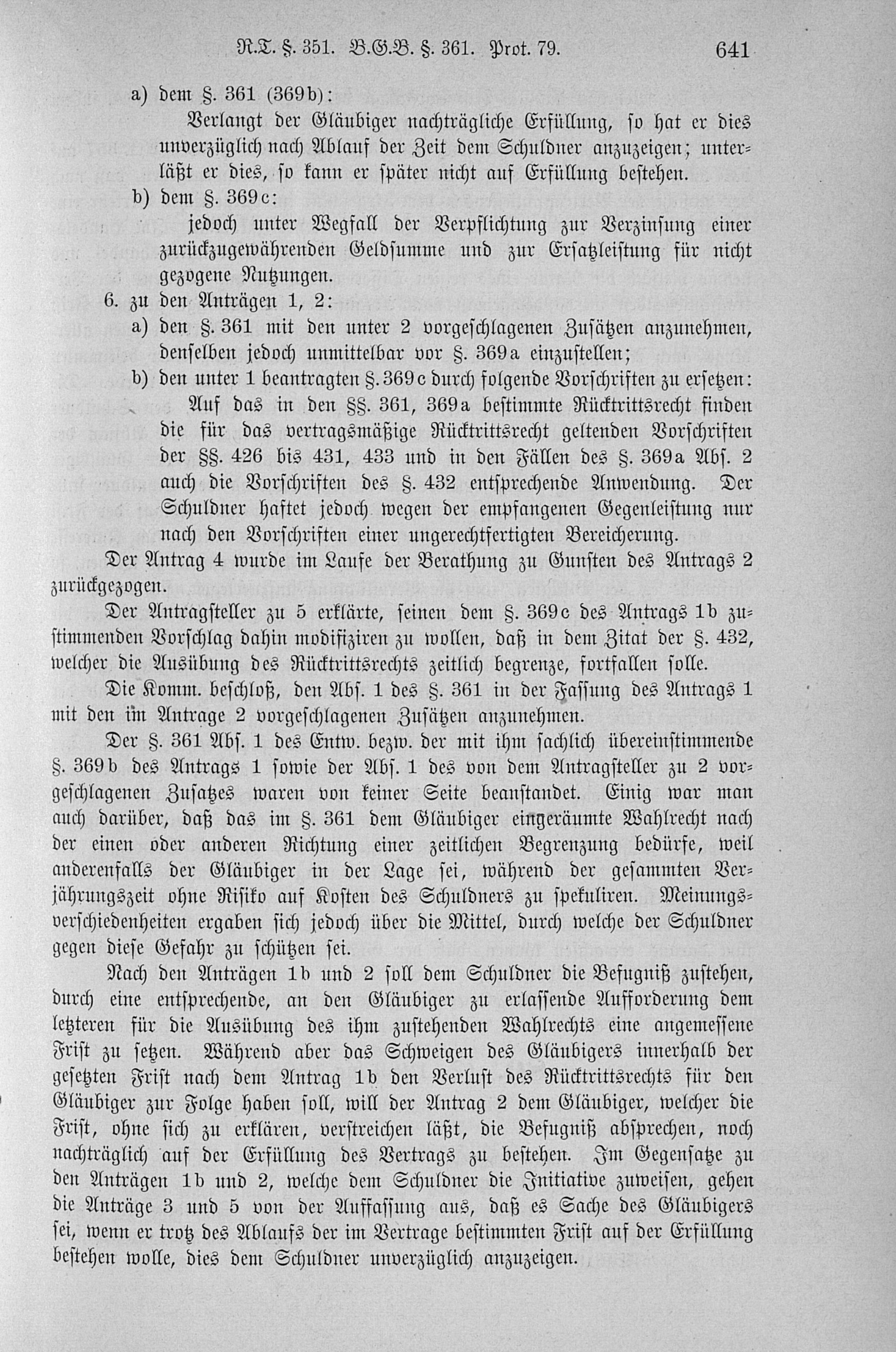 R.T. §. 351. B.G.B. §. 361. Prot. 79. 641

a) dem §. 361 (369b):

Verlangt der Gläubiger nachträgliche Erfüllung, so hat er dies unverzüglich nach Ablauf der Zeit dem Schuldner anzuzeigen; unterläßt er dies, so kann er später nicht auf Erfüllung bestehen.

b) dem §. 369c:

jedoch unter Wegfall der Verpflichtung zur Verzinsung einer zurückzugewährenden Geldsumme und zur Ersatzleistung für nicht gezogene Nutzungen.

6. zu den Anträgen 1, 2:

a) den §. 361 mit den unter 2 vorgeschlagenen Zusätzen anzunehmen, denselben jedoch unmittelbar vor §. 369a einzustellen;

b) den unter 1 beantragten §. 369c durch folgende Vorschriften zu ersetzen:

Auf das in den §§. 361, 369a bestimmte Rücktrittsrecht finden die für das vertragsmäßige Rücktrittsrecht geltenden Vorschriften der §§. 426 bis 431, 433 und in den Fällen des §. 369a Abs. 2 auch die Vorschriften des §. 432 entsprechende Anwendung. Der Schuldner haftet jedoch wegen der empfangenen Gegenleistung nur nach den Vorschriften einer ungerechtfertigten Bereicherung.

Der Antrag 4 wurde im Laufe der Berathung zu Gunsten des Antrags 2 zurückgezogen.

Der Antragsteller zu 5 erklärte, seinen dem §. 369c des Antrags 1b zustimmenden Vorschlag dahin modifiziren zu wollen, daß in dem Zitat der §. 432, welcher die Ausübung des Rücktrittsrechts zeitlich begrenze, fortfallen solle.

Die Komm. beschloß, den Abs. 1 des §. 361 in der Fassung des Antrags 1 mit den im Antrage 2 vorgeschlagenen Zusätzen anzunehmen.

Der §. 361 Abs. 1 des Entw. bezw. der mit ihm sachlich übereinstimmende §. 369b des Antrags 1 sowie der Abs. 1 des von dem Antragsteller zu 2 vorgeschlagenen Zusatzes waren von keiner Seite beanstandet. Einig war man auch darüber, daß das im §. 361 dem Gläubiger eingeräumte Wahlrecht nach der einen oder anderen Richtung einer zeitlichen Begrenzung bedürfe, weil anderenfalls der Gläubiger in der Lage sei, während der gesammten Verjährungszeit ohne Risiko auf Kosten des Schuldners zu spekuliren. Meinungsverschiedenheiten ergaben sich jedoch über die Mittel, durch welche der Schuldner gegen diese Gefahr zu schützen sei.

Nach den Anträgen 1b und 2 soll dem Schuldner die Befugniß zustehen, durch eine entsprechende, an den Gläubiger zu erlassende Aufforderung dem letzteren für die Ausübung des ihm zustehenden Wahlrechts eine angemessene Frist zu setzen. Während aber das Schweigen des Gläubigers innerhalb der gesetzten Frist nach dem Antrag 1b den Verlust des Rücktrittsrechts für den Gläubiger zur Folge haben soll, will der Antrag 2 dem Gläubiger, welcher die Frist, ohne sich zu erklären, verstreichen läßt, die Befugniß absprechen, noch nachträglich auf der Erfüllung des Vertrags zu bestehen. Im Gegensatze zu den Anträgen 1b und 2, welche dem Schuldner die Initiative zuweisen, gehen die Anträge 3 und 5 von der Auffassung aus, daß es Sache des Gläubigers sei, wenn er trotz des Ablaufs der im Vertrage bestimmten Frist auf der Erfüllung bestehen wolle, dies dem Schuldner unverzüglich anzuzeigen.